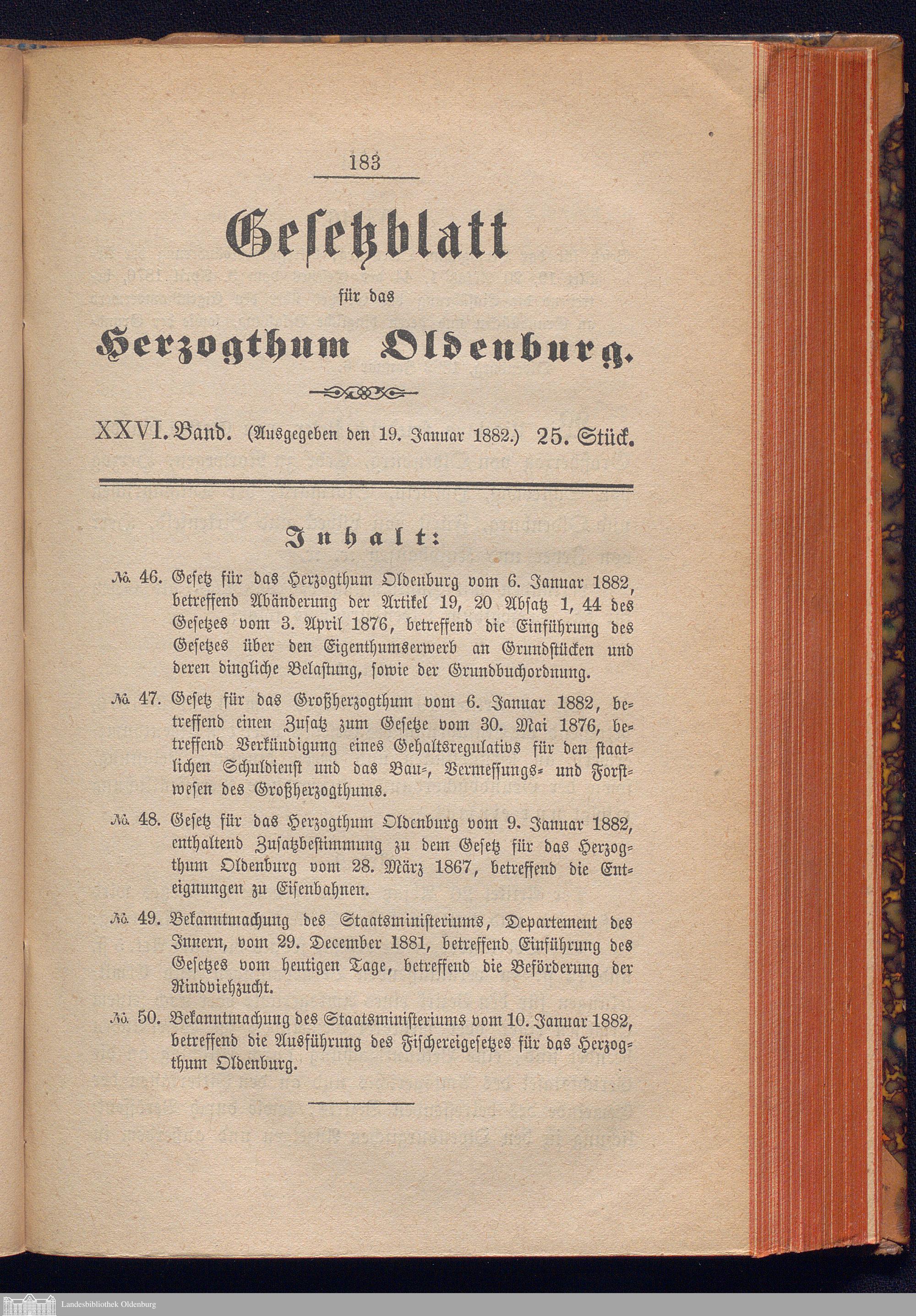 183

Gesetzblatt

für das

Herzogthum Oldenburg.

XXVI. Band. (Ausgegeben den 19. Januar 1882.) 25. Stück.

Inhalt:

№ 46. Gesetz für das Herzogthum Oldenburg vom 6. Januar 1882, betreffend Abänderung der Artikel 19, 20 Absatz 1, 44 des Gesetzes vom 3. April 1876, betreffend die Einführung des Gesetzes über den Eigenthumserwerb an Grundstücken und deren dingliche Belastung, sowie der Grundbuchordnung.

№ 47. Gesetz für das Großherzogthum vom 6. Januar 1882, betreffend einen Zusatz zum Gesetze vom 30. Mai 1876, betreffend Verkündigung eines Gehaltsregulativs für den staatlichen Schuldienst und das Bau-, Vermessungs- und Forstwesen des Großherzogthums.

№ 48. Gesetz für das Herzogthum Oldenburg vom 9. Januar 1882, enthaltend Zusatzbestimmung zu dem Gesetz für das Herzogthum Oldenburg vom 28. März 1867, betreffend die Enteignungen zu Eisenbahnen.

№ 49. Bekanntmachung des Staatsministeriums, Departement des Innern, vom 29. December 1881, betreffend Einführung des Gesetzes vom heutigen Tage, betreffend die Beförderung der Rindviehzucht.

№ 50. Bekanntmachung des Staatsministeriums vom 10. Januar 1882, betreffend die Ausführung des Fischereigesetzes für das Herzogthum Oldenburg.

Landesbibliothek Oldenburg